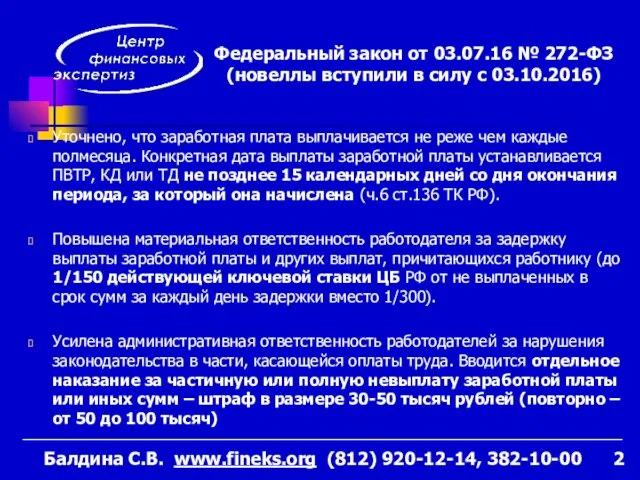 Центр финансовых экспертиз

Федеральный закон от 03.07.16 № 272-ФЗ (новеллы вступили в силу с 03.10.2016)

Уточнено, что заработная плата выплачивается не реже чем каждые полмесяца. Конкретная дата выплаты заработной платы устанавливается ПВТР, КД или ТД не позднее 15 календарных дней со дня окончания периода, за который она начислена (ч.6 ст.136 ТК РФ).

Повышена материальная ответственность работодателя за задержку выплаты заработной платы и других выплат, причитающихся работнику (до 1/150 действующей ключевой ставки ЦБ РФ от не выплаченных в срок сумм за каждый день задержки вместо 1/300).

Усилена административная ответственность работодателей за нарушения законодательства в части, касающейся оплаты труда. Вводится отдельное наказание за частичную или полную невыплату заработной платы или иных сумм – штраф в размере 30-50 тысяч рублей (повторно – от 50 до 100 тысяч)

Балдина С.В. www.fineks.org (812) 920-12-14, 382-10-00 2